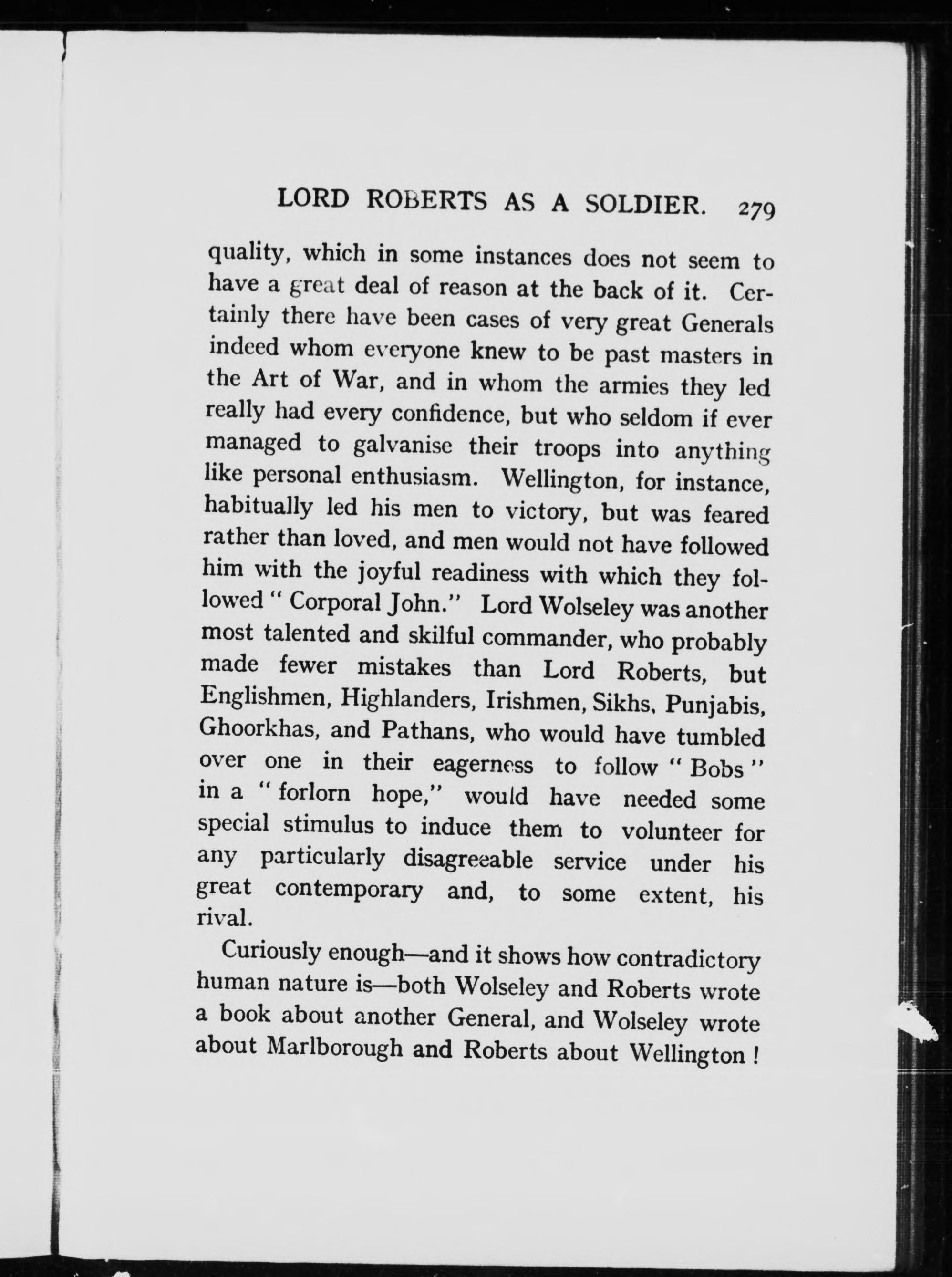 LORD ROBERTS AS A SOLDIER. 279

quality, which in some instances does not seem to have a great deal of reason at the back of it. Certainly there have been cases of very great Generals indeed whom everyone knew to be past masters in the Art of War, and in whom the armies they led really had every confidence, but who seldom if ever managed to galvanise their troops into anything like personal enthusiasm. Wellington, for instance, habitually led his men to victory, but was feared rather than loved, and men would not have followed him with the joyful readiness with which they followed "Corporal John." Lord Wolseley was another most talented and skilful commander, who probably made fewer mistakes than Lord Roberts, but Englishmen, Highlanders, Irishmen, Sikhs, Punjabis, Ghoorkhas, and Pathans, who would have tumbled over one in their eagerness to follow "Bobs" in a "forlorn hope," would have needed some special stimulus to induce them to volunteer for any particularly disagreeable service under his great contemporary and, to some extent, his rival.

Curiously enough—and it shows how contradictory human nature is—both Wolseley and Roberts wrote a book about another General, and Wolseley wrote about Marlborough and Roberts about Wellington!